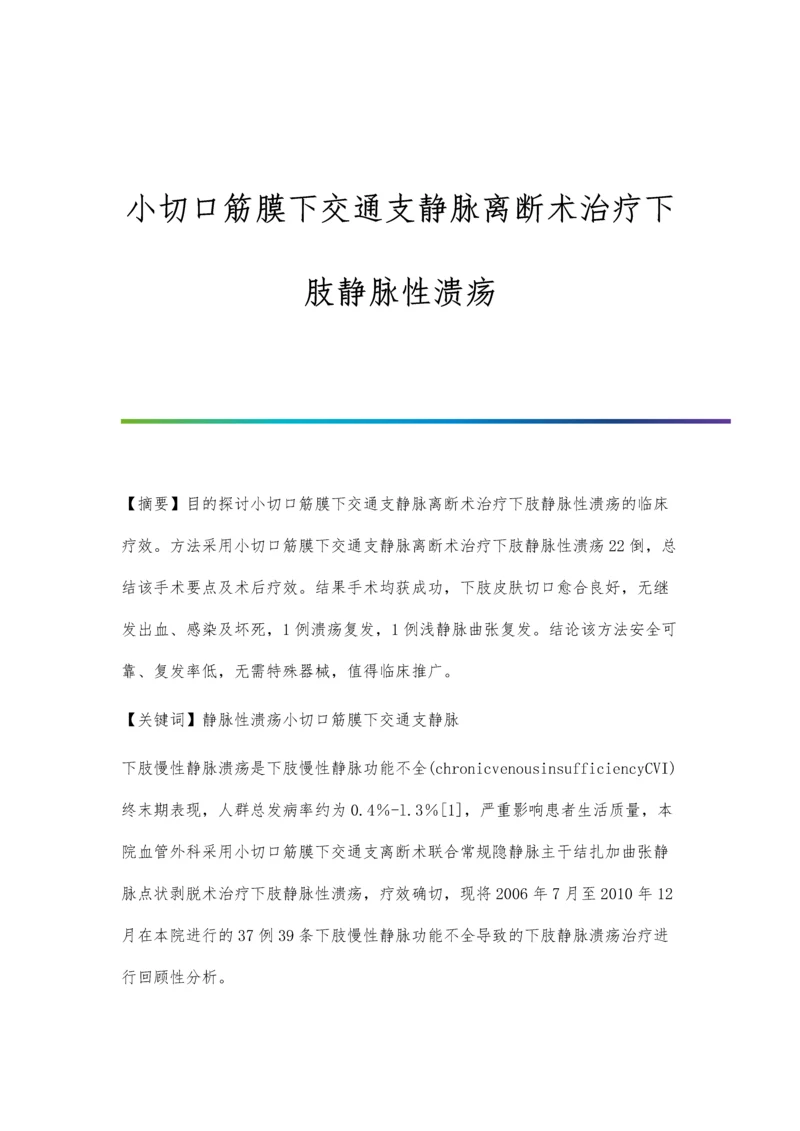 小切口筋膜下交通支静脉离断术治疗下肢静脉性溃疡

【摘要】目的探讨小切口筋膜下交通支静脉离断术治疗下肢静脉性溃疡的临床疗效。方法采用小切口筋膜下交通支静脉离断术治疗下肢静脉性溃疡22例，总结该手术要点及术后疗效。结果手术均获成功，下肢皮肤切口愈合良好，无继发出血、感染及坏死，1例溃疡复发，1例浅静脉曲张复发。结论该方法安全可靠、复发率低，无需特殊器械，值得临床推广。

【关键词】静脉性溃疡小切口筋膜下交通支静脉

下肢慢性静脉溃疡是下肢慢性静脉功能不全(chronicvenousinsufficiencyCVI)终末期表现，人群总发病率约为0.4%-1.3%[1]，严重影响患者生活质量，本院血管外科采用小切口筋膜下交通支离断术联合常规隐静脉主干结扎加曲张静脉点状剥脱术治疗下肢静脉性溃疡，疗效确切，现将2006年7月至2010年12月在本院进行的37例39条下肢慢性静脉功能不全导致的下肢静脉溃疡治疗进行回顾性分析。